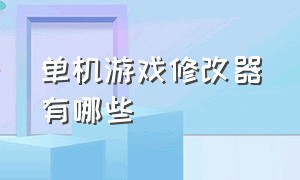 单机游戏修改器有哪些